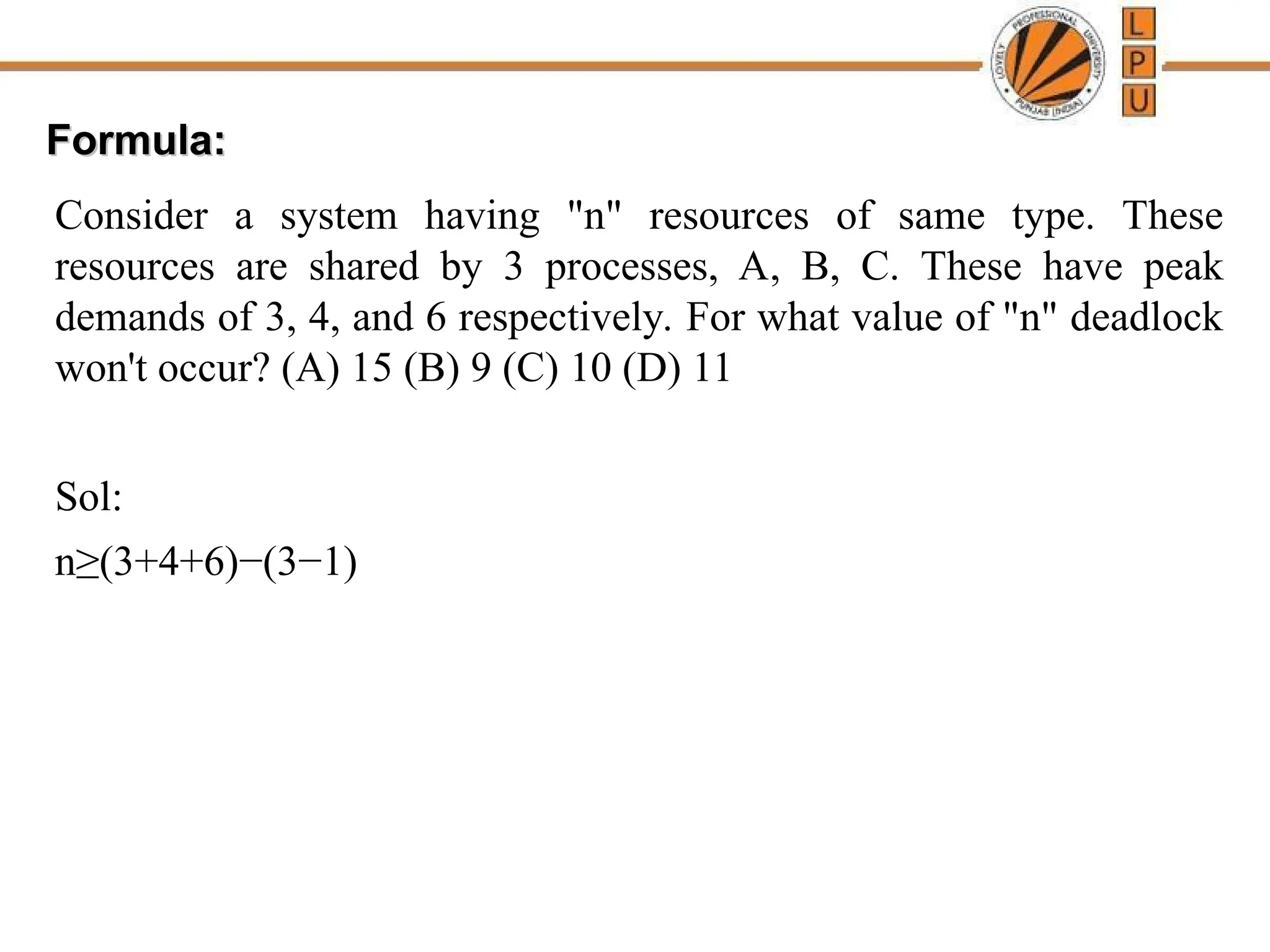 LOVELY PROFESSIONAL UNIVERSITY PUNJAB (INDIA)

L
P
U

Formula:

Consider a system having "n" resources of same type. These resources are shared by 3 processes, A, B, C. These have peak demands of 3, 4, and 6 respectively. For what value of "n" deadlock won't occur? (A) 15 (B) 9 (C) 10 (D) 11

Sol:

$n \geq (3+4+6)-(3-1)$